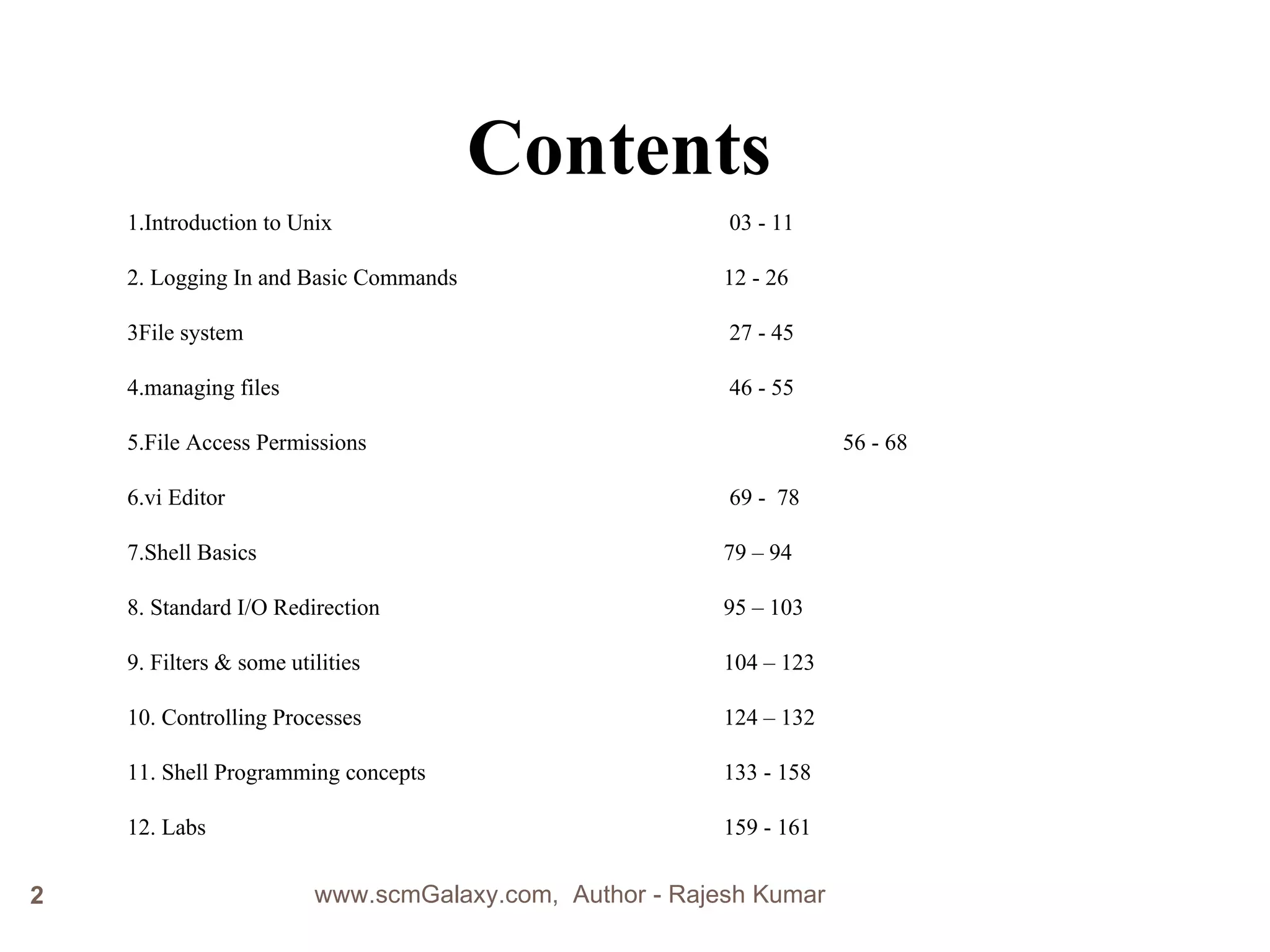 Contents

1.Introduction to Unix 03 - 11

2. Logging In and Basic Commands 12 - 26

3File system 27 - 45

4.managing files 46 - 55

5.File Access Permissions 56 - 68

6.vi Editor 69 - 78

7.Shell Basics 79 – 94

8. Standard I/O Redirection 95 – 103

9. Filters & some utilities 104 – 123

10. Controlling Processes 124 – 132

11. Shell Programming concepts 133 - 158

12. Labs 159 - 161

2 www.scmGalaxy.com, Author - Rajesh Kumar